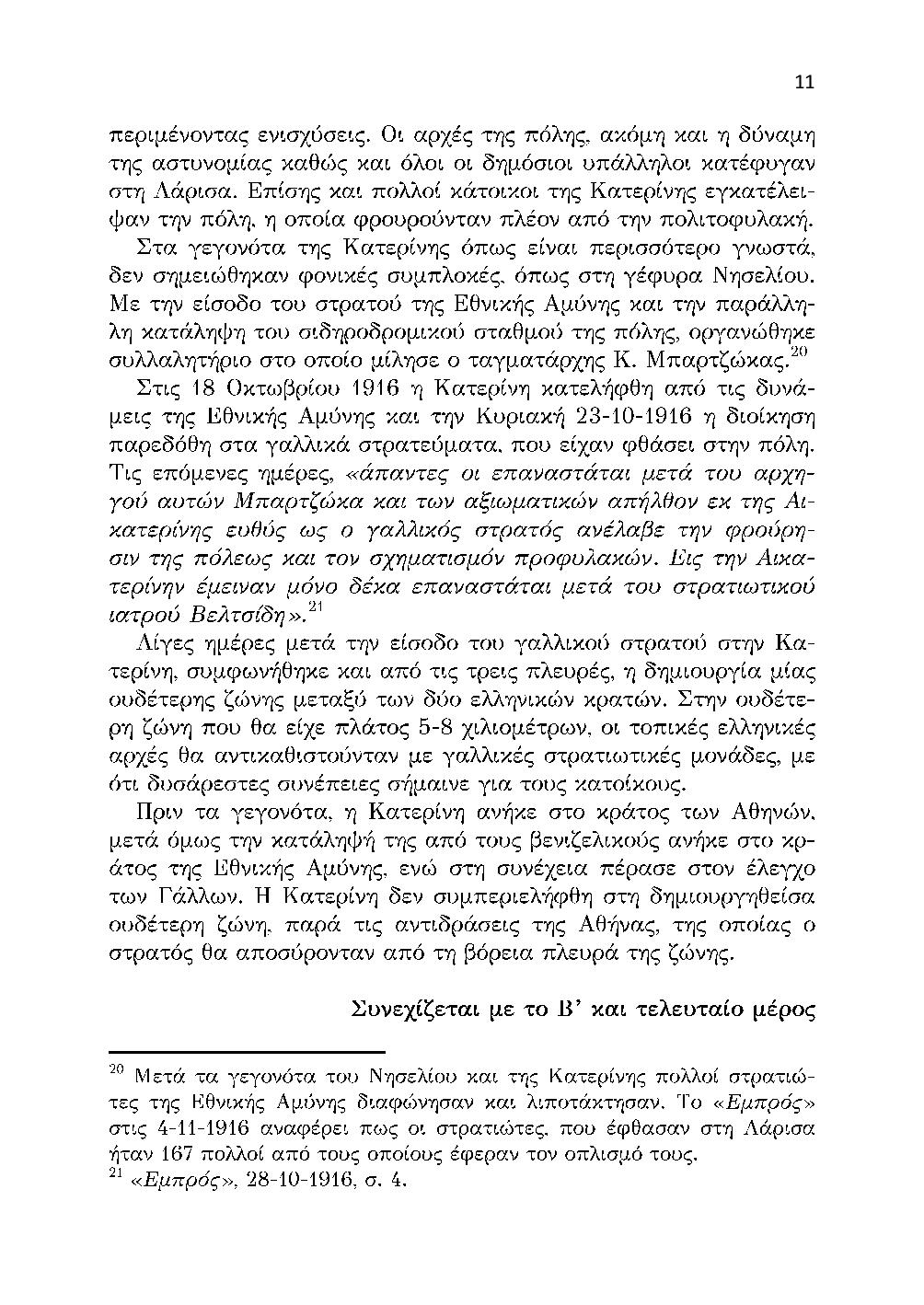 11

περιμένοντας ενισχύσεις. Οι αρχές της πόλης, ακόμη και η δύναμη της αστυνομίας καθώς και όλοι οι δημόσιοι υπάλληλοι κατέφυγαν στη Λάρισα. Επίσης και πολλοί κάτοικοι της Κατερίνης εγκατέλειψαν την πόλη, η οποία φρουρούνταν πλέον από την πολιτοφυλακή.

Στα γεγονότα της Κατερίνης όπως είναι περισσότερο γνωστά, δεν σημειώθηκαν φονικές συμπλοκές, όπως στη γέφυρα Νησελίου. Με την είσοδο του στρατού της Εθνικής Αμύνης και την παράλληλη κατάληψη του σιδηροδρομικού σταθμού της πόλης, οργανώθηκε συλλαλητήριο στο οποίο μίλησε ο ταγματάρχης Κ. Μπαρτζώκας.$^{20}$

Στις 18 Οκτωβρίου 1916 η Κατερίνη κατελήφθη από τις δυνάμεις της Εθνικής Αμύνης και την Κυριακή 23-10-1916 η διοίκηση παρεδόθη στα γαλλικά στρατεύματα, που είχαν φθάσει στην πόλη. Τις επόμενες ημέρες, «άπαντες οι επαναστάται μετά του αρχηγού αυτών Μπαρτζώκα και των αξιωματικών απήλθον εκ της Αικατερίνης ευθύς ως ο γαλλικός στρατός ανέλαβε την φρούρησιν της πόλεως και τον σχηματισμόν προφυλακών. Εις την Αικατερίνην έμειναν μόνο δέκα επαναστάται μετά του στρατιωτικού ιατρού Βελτσίδη».$^{21}$

Λίγες ημέρες μετά την είσοδο του γαλλικού στρατού στην Κατερίνη, συμφωνήθηκε και από τις τρεις πλευρές, η δημιουργία μίας ουδέτερης ζώνης μεταξύ των δύο ελληνικών κρατών. Στην ουδέτερη ζώνη που θα είχε πλάτος 5-8 χιλιομέτρων, οι τοπικές ελληνικές αρχές θα αντικαθιστούνταν με γαλλικές στρατιωτικές μονάδες, με ότι δυσάρεστες συνέπειες σήμαινε για τους κατοίκους.

Πριν τα γεγονότα, η Κατερίνη ανήκε στο κράτος των Αθηνών, μετά όμως την κατάληψή της από τους βενιζελικούς ανήκε στο κράτος της Εθνικής Αμύνης, ενώ στη συνέχεια πέρασε στον έλεγχο των Γάλλων. Η Κατερίνη δεν συμπεριελήφθη στη δημιουργηθείσα ουδέτερη ζώνη, παρά τις αντιδράσεις της Αθήνας, της οποίας ο στρατός θα αποσύρονταν από τη βόρεια πλευρά της ζώνης.

Συνεχίζεται με το Β' και τελευταίο μέρος

$^{20}$ Μετά τα γεγονότα του Νησελίου και της Κατερίνης πολλοί στρατιώτες της Εθνικής Αμύνης διαφώνησαν και λιποτάκτησαν. Το «Εμπρός» στις 4-11-1916 αναφέρει πως οι στρατιώτες, που έφθασαν στη Λάρισα ήταν 167 πολλοί από τους οποίους έφεραν τον οπλισμό τους.
$^{21}$ «Εμπρός», 28-10-1916, σ. 4.